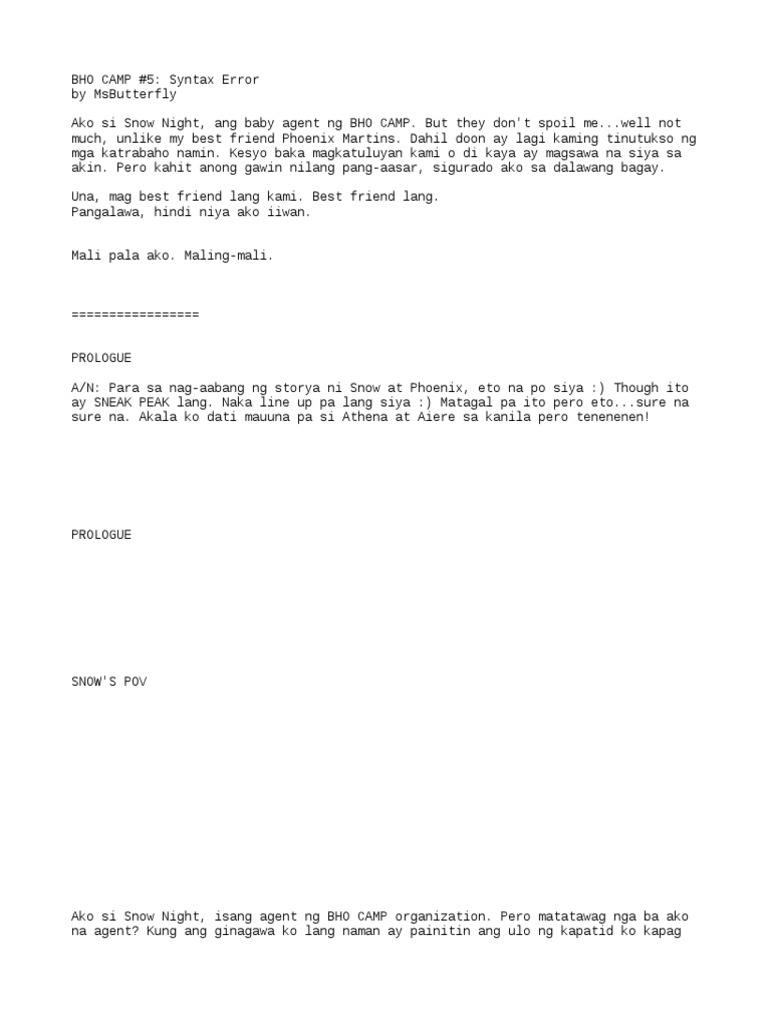 BHO CAMP #5: Syntax Error
by MsButterfly

Ako si Snow Night, ang baby agent ng BHO CAMP. But they don't spoil me...well not much, unlike my best friend Phoenix Martins. Dahil doon ay lagi kaming tinutukso ng mga katrabaho namin. Kesyo baka magkatuluyan kami o di kaya ay magsawa na siya sa akin. Pero kahit anong gawin nilang pang-aasar, sigurado ako sa dalawang bagay.

Una, mag best friend lang kami. Best friend lang.
Pangalawa, hindi niya ako iiwan.

Mali pala ako. Maling-mali.

=================

PROLOGUE

A/N: Para sa nag-aabang ng storya ni Snow at Phoenix, eto na po siya :) Though ito ay SNEAK PEAK lang. Naka line up pa lang siya :) Matagal pa ito pero eto...sure na sure na. Akala ko dati mauuna pa si Athena at Aiere sa kanila pero tenenenen!

PROLOGUE

SNOW'S POV

Ako si Snow Night, isang agent ng BHO CAMP organization. Pero matatawag nga ba ako na agent? Kung ang ginagawa ko lang naman ay painitin ang ulo ng kapatid ko kapag